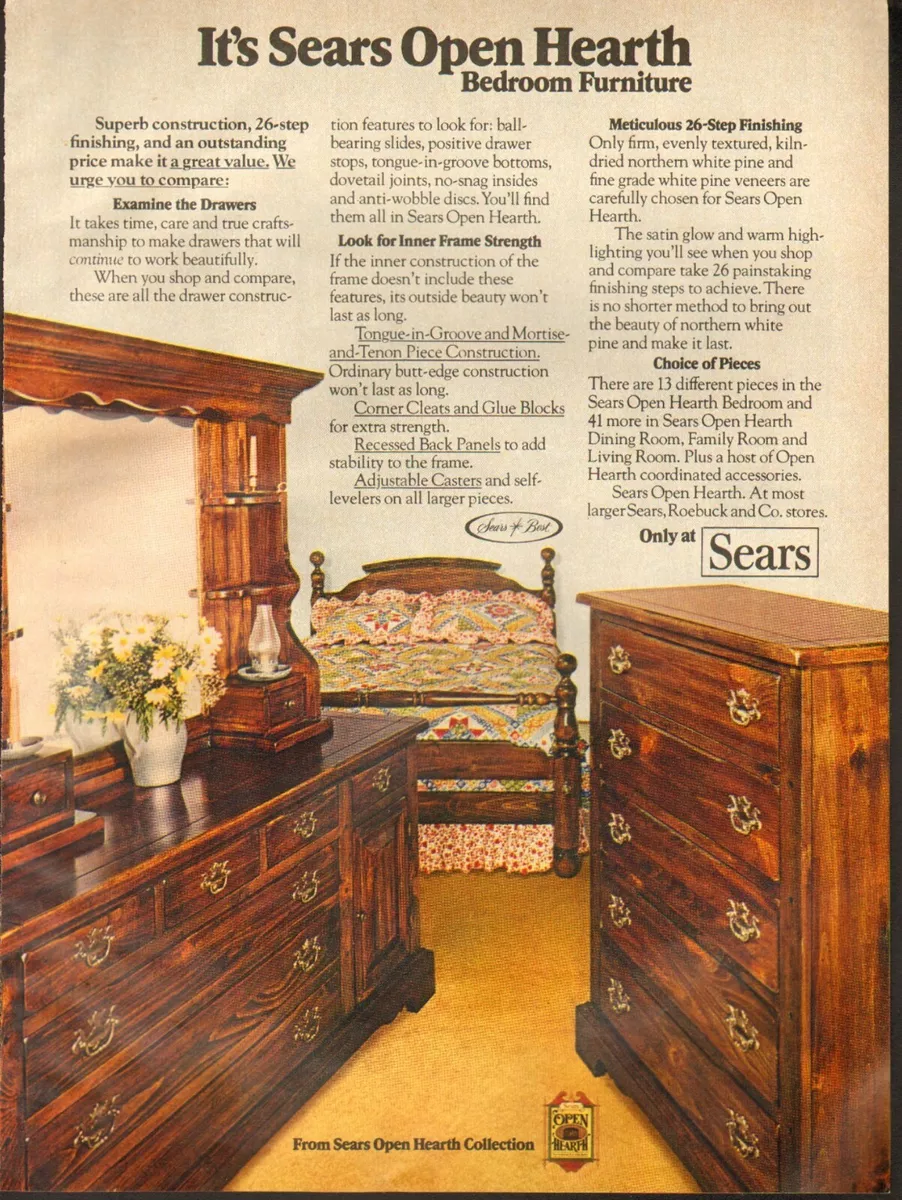 It's Sears Open Hearth
Bedroom Furniture

Superb construction, 26-step finishing, and an outstanding price make it a great value. We urge you to compare:

Examine the Drawers
It takes time, care and true craftsmanship to make drawers that will continue to work beautifully.

When you shop and compare, these are all the drawer construction features to look for: ball-bearing slides, positive drawer stops, tongue-in-groove bottoms, dovetail joints, no-snag insides and anti-wobble discs. You'll find them all in Sears Open Hearth.

Look for Inner Frame Strength
If the inner construction of the frame doesn't include these features, its outside beauty won't last as long.

Tongue-in-Groove and Mortise-and-Tenon Piece Construction. Ordinary butt-edge construction won't last as long.

Corner Cleats and Glue Blocks for extra strength.

Recessed Back Panels to add stability to the frame.

Adjustable Casters and self-levelers on all larger pieces.

Sears Best

Meticulous 26-Step Finishing
Only firm, evenly textured, kiln-dried northern white pine and fine grade white pine veneers are carefully chosen for Sears Open Hearth.

The satin glow and warm highlighting you'll see when you shop and compare take 26 painstaking finishing steps to achieve. There is no shorter method to bring out the beauty of northern white pine and make it last.

Choice of Pieces
There are 13 different pieces in the Sears Open Hearth Bedroom and 41 more in Sears Open Hearth Dining Room, Family Room and Living Room. Plus a host of Open Hearth coordinated accessories.

Sears Open Hearth. At most larger Sears, Roebuck and Co. stores.

Only at Sears

From Sears Open Hearth Collection

OPEN HEARTH